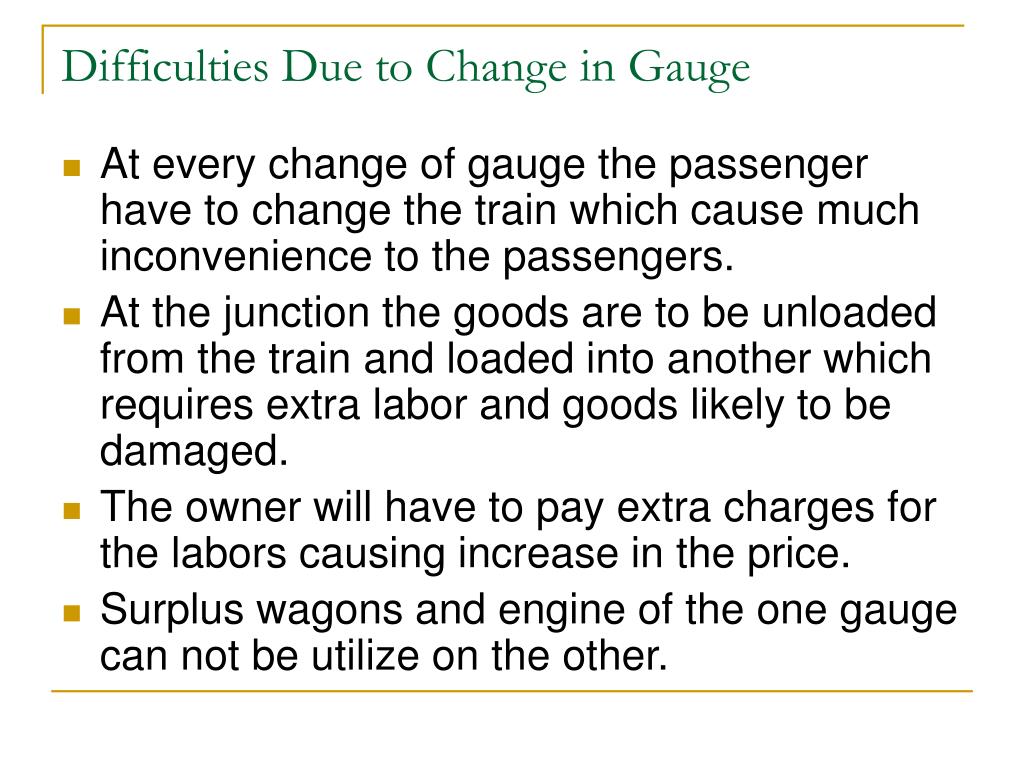 Difficulties Due to Change in Gauge

- At every change of gauge the passenger have to change the train which cause much inconvenience to the passengers.
- At the junction the goods are to be unloaded from the train and loaded into another which requires extra labor and goods likely to be damaged.
- The owner will have to pay extra charges for the labors causing increase in the price.
- Surplus wagons and engine of the one gauge can not be utilize on the other.